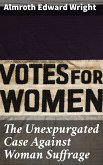 Almroth Edward Wright

VOTES FOR WOMEN

The Unexpurgated Case Against Woman Suffrage